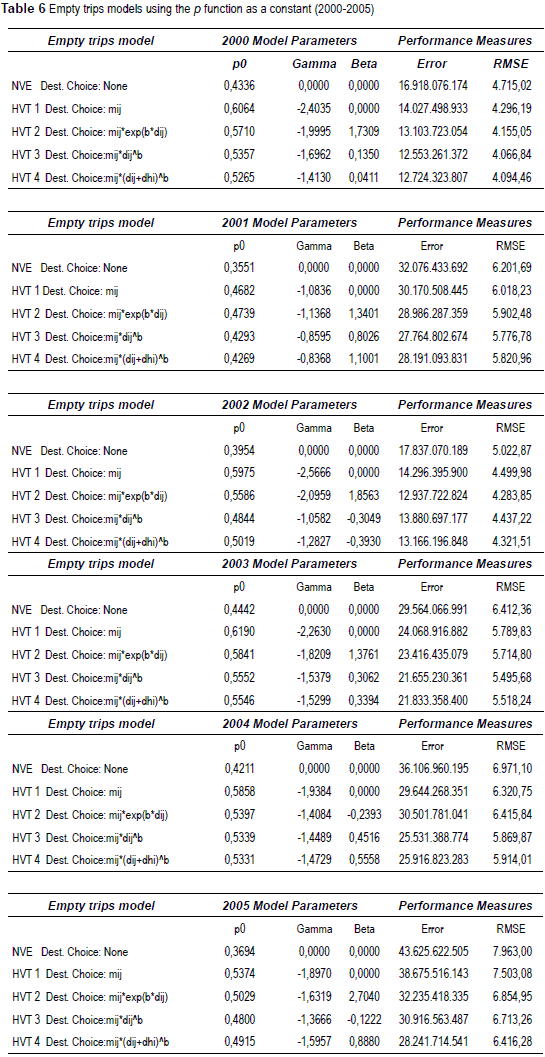 **Table 6** Empty trips models using the *p* function as a constant (2000-2005)

| Empty trips model | 2000 Model Parameters | | | Performance Measures | |
|---|---|---|---|---|---|
| | p0 | Gamma | Beta | Error | RMSE |
| NVE Dest. Choice: None | 0,4336 | 0,0000 | 0,0000 | 16.918.076.174 | 4.715,02 |
| HVT 1 Dest. Choice: mij | 0,6064 | -2,4035 | 0,0000 | 14.027.498.933 | 4.296,19 |
| HVT 2 Dest. Choice: mij*exp(b*dij) | 0,5710 | -1,9995 | 1,7309 | 13.103.723.054 | 4.155,05 |
| HVT 3 Dest. Choice:mij*dij^b | 0,5357 | -1,6962 | 0,1350 | 12.553.261.372 | 4.066,84 |
| HVT 4 Dest. Choice:mij*(dij+dhi)^b | 0,5265 | -1,4130 | 0,0411 | 12.724.323.807 | 4.094,46 |

| Empty trips model | 2001 Model Parameters | | | Performance Measures | |
|---|---|---|---|---|---|
| | p0 | Gamma | Beta | Error | RMSE |
| NVE Dest. Choice: None | 0,3551 | 0,0000 | 0,0000 | 32.076.433.692 | 6.201,69 |
| HVT 1 Dest. Choice: mij | 0,4682 | -1,0836 | 0,0000 | 30.170.508.445 | 6.018,23 |
| HVT 2 Dest. Choice: mij*exp(b*dij) | 0,4739 | -1,1368 | 1,3401 | 28.986.287.359 | 5.902,48 |
| HVT 3 Dest. Choice:mij*dij^b | 0,4293 | -0,8595 | 0,8026 | 27.764.802.674 | 5.776,78 |
| HVT 4 Dest. Choice:mij*(dij+dhi)^b | 0,4269 | -0,8368 | 1,1001 | 28.191.093.831 | 5.820,96 |

| Empty trips model | 2002 Model Parameters | | | Performance Measures | |
|---|---|---|---|---|---|
| | p0 | Gamma | Beta | Error | RMSE |
| NVE Dest. Choice: None | 0,3954 | 0,0000 | 0,0000 | 17.837.070.189 | 5.022,87 |
| HVT 1 Dest. Choice: mij | 0,5975 | -2,5666 | 0,0000 | 14.296.395.900 | 4.499,98 |
| HVT 2 Dest. Choice: mij*exp(b*dij) | 0,5586 | -2,0959 | 1,8563 | 12.937.722.824 | 4.283,85 |
| HVT 3 Dest. Choice:mij*dij^b | 0,4844 | -1,0582 | -0,3049 | 13.880.697.177 | 4.437,22 |
| HVT 4 Dest. Choice:mij*(dij+dhi)^b | 0,5019 | -1,2827 | -0,3930 | 13.166.196.848 | 4.321,51 |

| Empty trips model | 2003 Model Parameters | | | Performance Measures | |
|---|---|---|---|---|---|
| | p0 | Gamma | Beta | Error | RMSE |
| NVE Dest. Choice: None | 0,4442 | 0,0000 | 0,0000 | 29.564.066.991 | 6.412,36 |
| HVT 1 Dest. Choice: mij | 0,6190 | -2,2630 | 0,0000 | 24.068.916.882 | 5.789,83 |
| HVT 2 Dest. Choice: mij*exp(b*dij) | 0,5841 | -1,8209 | 1,3761 | 23.416.435.079 | 5.714,80 |
| HVT 3 Dest. Choice:mij*dij^b | 0,5552 | -1,5379 | 0,3062 | 21.655.230.361 | 5.495,68 |
| HVT 4 Dest. Choice:mij*(dij+dhi)^b | 0,5546 | -1,5299 | 0,3394 | 21.833.358.400 | 5.518,24 |

| Empty trips model | 2004 Model Parameters | | | Performance Measures | |
|---|---|---|---|---|---|
| | p0 | Gamma | Beta | Error | RMSE |
| NVE Dest. Choice: None | 0,4211 | 0,0000 | 0,0000 | 36.106.960.195 | 6.971,10 |
| HVT 1 Dest. Choice: mij | 0,5858 | -1,9384 | 0,0000 | 29.644.268.351 | 6.320,75 |
| HVT 2 Dest. Choice: mij*exp(b*dij) | 0,5397 | -1,4084 | -0,2393 | 30.501.781.041 | 6.415,84 |
| HVT 3 Dest. Choice:mij*dij^b | 0,5339 | -1,4489 | 0,4516 | 25.531.388.774 | 5.869,87 |
| HVT 4 Dest. Choice:mij*(dij+dhi)^b | 0,5331 | -1,4729 | 0,5558 | 25.916.823.283 | 5.914,01 |

| Empty trips model | 2005 Model Parameters | | | Performance Measures | |
|---|---|---|---|---|---|
| | p0 | Gamma | Beta | Error | RMSE |
| NVE Dest. Choice: None | 0,3694 | 0,0000 | 0,0000 | 43.625.622.505 | 7.963,00 |
| HVT 1 Dest. Choice: mij | 0,5374 | -1,8970 | 0,0000 | 38.675.516.143 | 7.503,08 |
| HVT 2 Dest. Choice: mij*exp(b*dij) | 0,5029 | -1,6319 | 2,7040 | 32.235.418.335 | 6.854,95 |
| HVT 3 Dest. Choice:mij*dij^b | 0,4800 | -1,3666 | -0,1222 | 30.916.563.487 | 6.713,26 |
| HVT 4 Dest. Choice:mij*(dij+dhi)^b | 0,4915 | -1,5957 | 0,8880 | 28.241.714.541 | 6.416,28 |